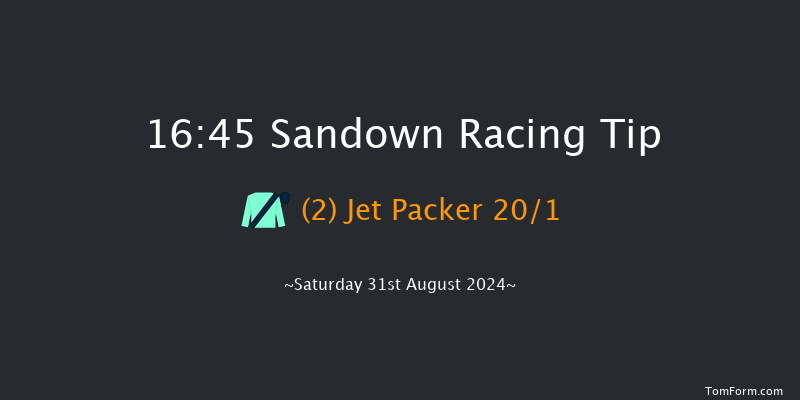 16:45 Sandown Racing Tip

(2) Jet Packer 20/1

~Saturday 31st August 2024~

TomForm.com